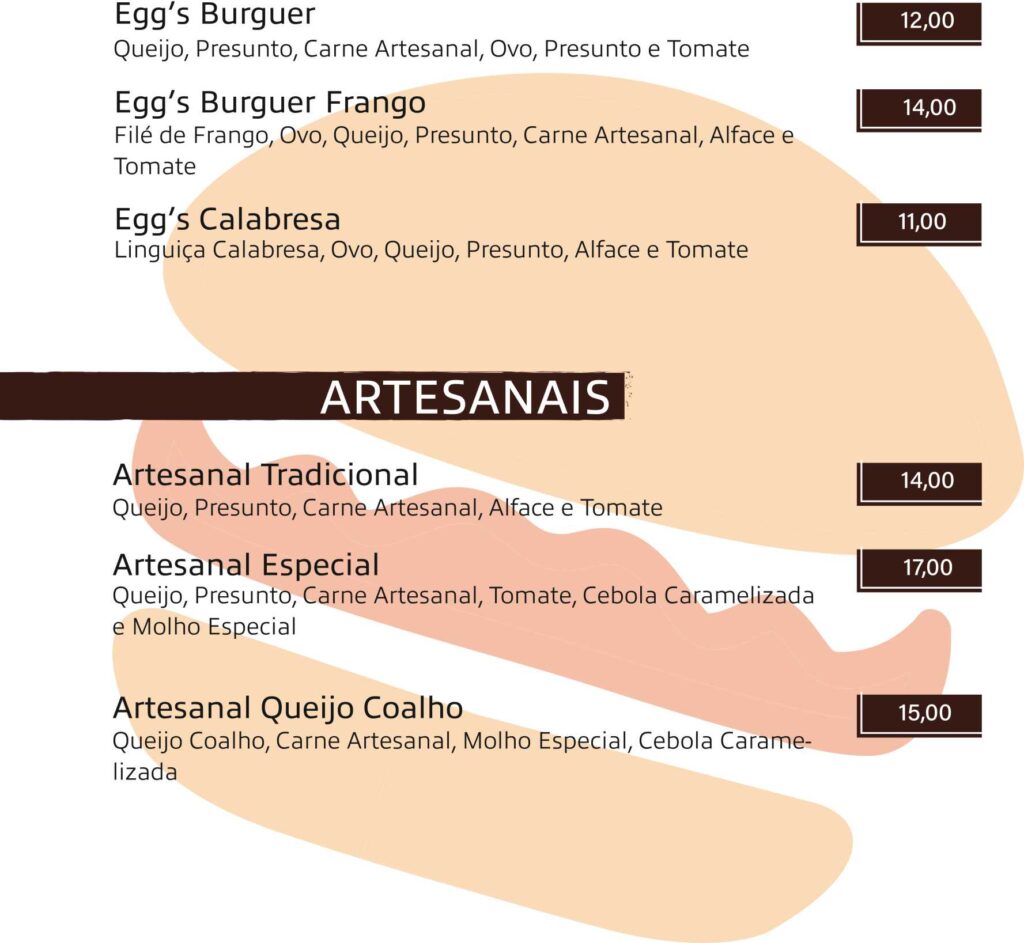 Egg's Burguer
12,00
Queijo, Presunto, Carne Artesanal, Ovo, Presunto e Tomate

Egg's Burguer Frango
14,00
Filé de Frango, Ovo, Queijo, Presunto, Carne Artesanal, Alface e Tomate

Egg's Calabresa
11,00
Linguiça Calabresa, Ovo, Queijo, Presunto, Alface e Tomate

ARTESANAIS

Artesanal Tradicional
14,00
Queijo, Presunto, Carne Artesanal, Alface e Tomate

Artesanal Especial
17,00
Queijo, Presunto, Carne Artesanal, Tomate, Cebola Caramelizada e Molho Especial

Artesanal Queijo Coalho
15,00
Queijo Coalho, Carne Artesanal, Molho Especial, Cebola Caramelizada